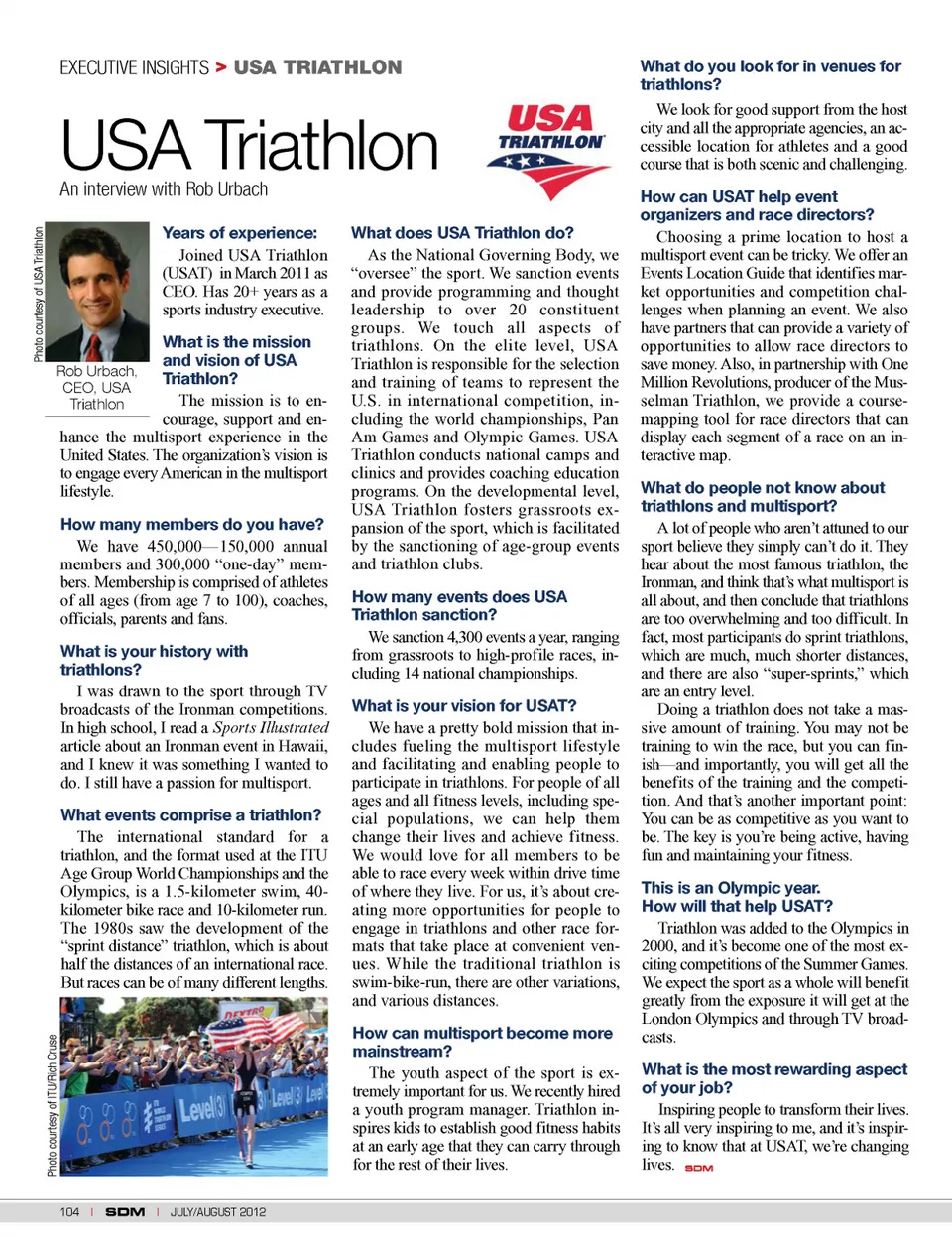 EXECUTIVE INSIGHTS > USA TRIATHLON

USA Triathlon

An interview with Rob Urbach

USA TRIATHLON

Photo courtesy of USA Triathlon

Rob Urbach, CEO, USA Triathlon

Years of experience:

Joined USA Triathlon (USAT) in March 2011 as CEO. Has 20+ years as a sports industry executive.

What is the mission and vision of USA Triathlon?

The mission is to encourage, support and enhance the multisport experience in the United States. The organization's vision is to engage every American in the multisport lifestyle.

How many members do you have?

We have 450,000—150,000 annual members and 300,000 "one-day" members. Membership is comprised of athletes of all ages (from age 7 to 100), coaches, officials, parents and fans.

What is your history with triathlons?

I was drawn to the sport through TV broadcasts of the Ironman competitions. In high school, I read a Sports Illustrated article about an Ironman event in Hawaii, and I knew it was something I wanted to do. I still have a passion for multisport.

What events comprise a triathlon?

The international standard for a triathlon, and the format used at the ITU Age Group World Championships and the Olympics, is a 1.5-kilometer swim, 40-kilometer bike race and 10-kilometer run. The 1980s saw the development of the "sprint distance" triathlon, which is about half the distances of an international race. But races can be of many different lengths.

Photo courtesy of ITU/Rich Cruse

DEXTRO Level(3) Level(3) Level

What does USA Triathlon do?

As the National Governing Body, we "oversee" the sport. We sanction events and provide programming and thought leadership to over 20 constituent groups. We touch all aspects of triathlons. On the elite level, USA Triathlon is responsible for the selection and training of teams to represent the U.S. in international competition, including the world championships, Pan Am Games and Olympic Games. USA Triathlon conducts national camps and clinics and provides coaching education programs. On the developmental level, USA Triathlon fosters grassroots expansion of the sport, which is facilitated by the sanctioning of age-group events and triathlon clubs.

How many events does USA Triathlon sanction?

We sanction 4,300 events a year, ranging from grassroots to high-profile races, including 14 national championships.

What is your vision for USAT?

We have a pretty bold mission that includes fueling the multisport lifestyle and facilitating and enabling people to participate in triathlons. For people of all ages and all fitness levels, including special populations, we can help them change their lives and achieve fitness. We would love for all members to be able to race every week within drive time of where they live. For us, it's about creating more opportunities for people to engage in triathlons and other race formats that take place at convenient venues. While the traditional triathlon is swim-bike-run, there are other variations, and various distances.

How can multisport become more mainstream?

The youth aspect of the sport is extremely important for us. We recently hired a youth program manager. Triathlon inspires kids to establish good fitness habits at an early age that they can carry through for the rest of their lives.

What do you look for in venues for triathlons?

We look for good support from the host city and all the appropriate agencies, an accessible location for athletes and a good course that is both scenic and challenging.

How can USAT help event organizers and race directors?

Choosing a prime location to host a multisport event can be tricky. We offer an Events Location Guide that identifies market opportunities and competition challenges when planning an event. We also have partners that can provide a variety of opportunities to allow race directors to save money. Also, in partnership with One Million Revolutions, producer of the Musselman Triathlon, we provide a course-mapping tool for race directors that can display each segment of a race on an interactive map.

What do people not know about triathlons and multisport?

A lot of people who aren't attuned to our sport believe they simply can't do it. They hear about the most famous triathlon, the Ironman, and think that's what multisport is all about, and then conclude that triathlons are too overwhelming and too difficult. In fact, most participants do sprint triathlons, which are much, much shorter distances, and there are also "super-sprints," which are an entry level.

Doing a triathlon does not take a massive amount of training. You may not be training to win the race, but you can finish—and importantly, you will get all the benefits of the training and the competition. And that's another important point: You can be as competitive as you want to be. The key is you're being active, having fun and maintaining your fitness.

This is an Olympic year. How will that help USAT?

Triathlon was added to the Olympics in 2000, and it's become one of the most exciting competitions of the Summer Games. We expect the sport as a whole will benefit greatly from the exposure it will get at the London Olympics and through TV broadcasts.

What is the most rewarding aspect of your job?

Inspiring people to transform their lives. It's all very inspiring to me, and it's inspiring to know that at USAT, we're changing lives. SDM

104 | SDM | JULY/AUGUST 2012